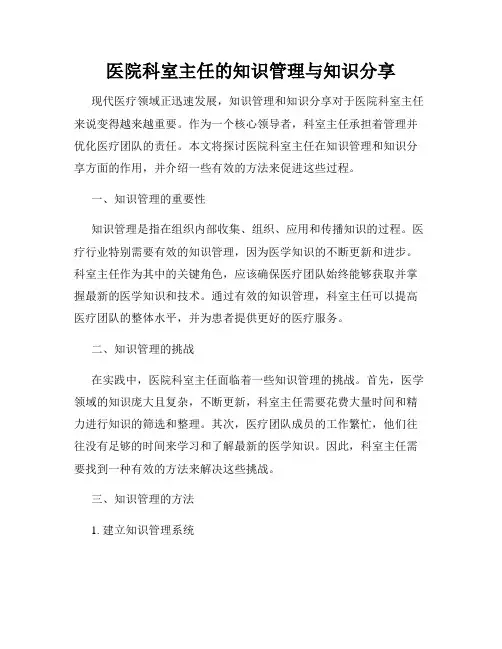 医院科室主任的知识管理与知识分享

现代医疗领域正迅速发展，知识管理和知识分享对于医院科室主任来说变得越来越重要。作为一个核心领导者，科室主任承担着管理并优化医疗团队的责任。本文将探讨医院科室主任在知识管理和知识分享方面的作用，并介绍一些有效的方法来促进这些过程。

一、知识管理的重要性

知识管理是指在组织内部收集、组织、应用和传播知识的过程。医疗行业特别需要有效的知识管理，因为医学知识的不断更新和进步。科室主任作为其中的关键角色，应该确保医疗团队始终能够获取并掌握最新的医学知识和技术。通过有效的知识管理，科室主任可以提高医疗团队的整体水平，并为患者提供更好的医疗服务。

二、知识管理的挑战

在实践中，医院科室主任面临着一些知识管理的挑战。首先，医学领域的知识庞大且复杂，不断更新，科室主任需要花费大量时间和精力进行知识的筛选和整理。其次，医疗团队成员的工作繁忙，他们往往没有足够的时间来学习和了解最新的医学知识。因此，科室主任需要找到一种有效的方法来解决这些挑战。

三、知识管理的方法

1. 建立知识管理系统